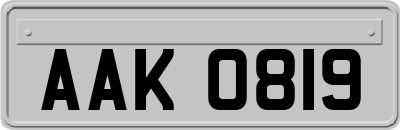 AAK 0819